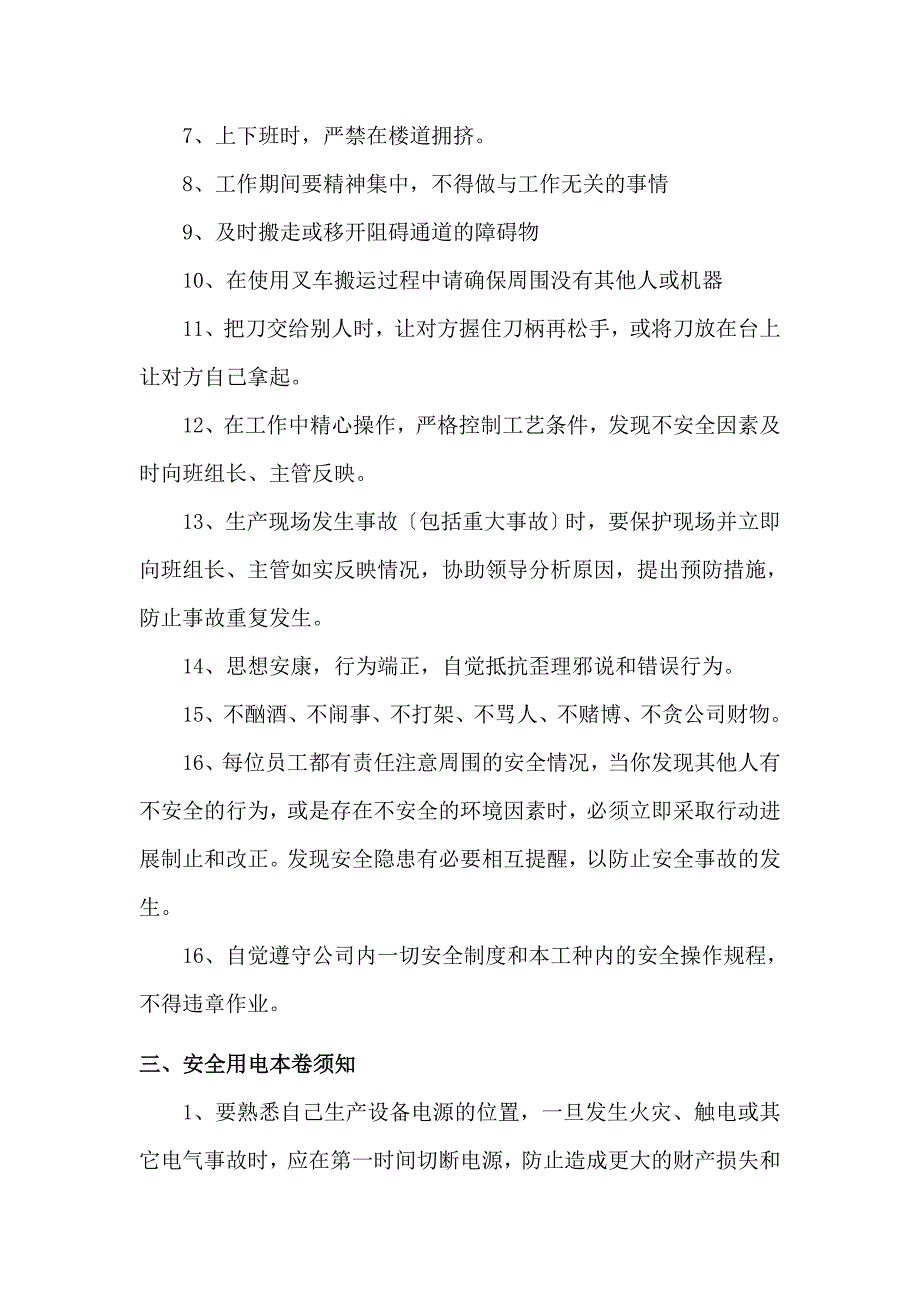 7、上下班时，严禁在楼道拥挤。

8、工作期间要精神集中，不得做与工作无关的事情

9、及时搬走或移开阻碍通道的障碍物

10、在使用叉车搬运过程中请确保周围没有其他人或机器

11、把刀交给别人时，让对方握住刀柄再松手，或将刀放在台上让对方自己拿起。

12、在工作中精心操作，严格控制工艺条件，发现不安全因素及时向班组长、主管反映。

13、生产现场发生事故〔包括重大事故〕时，要保护现场并立即向班组长、主管如实反映情况，协助领导分析原因，提出预防措施，防止事故重复发生。

14、思想安康，行为端正，自觉抵抗歪理邪说和错误行为。

15、不酗酒、不闹事、不打架、不骂人、不赌博、不贪公司财物。

16、每位员工都有责任注意周围的安全情况，当你发现其他人有不安全的行为，或是存在不安全的环境因素时，必须立即采取行动进展制止和改正。发现安全隐患有必要相互提醒，以防止安全事故的发生。

16、自觉遵守公司内一切安全制度和本工种内的安全操作规程，不得违章作业。

三、安全用电本卷须知

1、要熟悉自己生产设备电源的位置，一旦发生火灾、触电或其它电气事故时，应在第一时间切断电源，防止造成更大的财产损失和